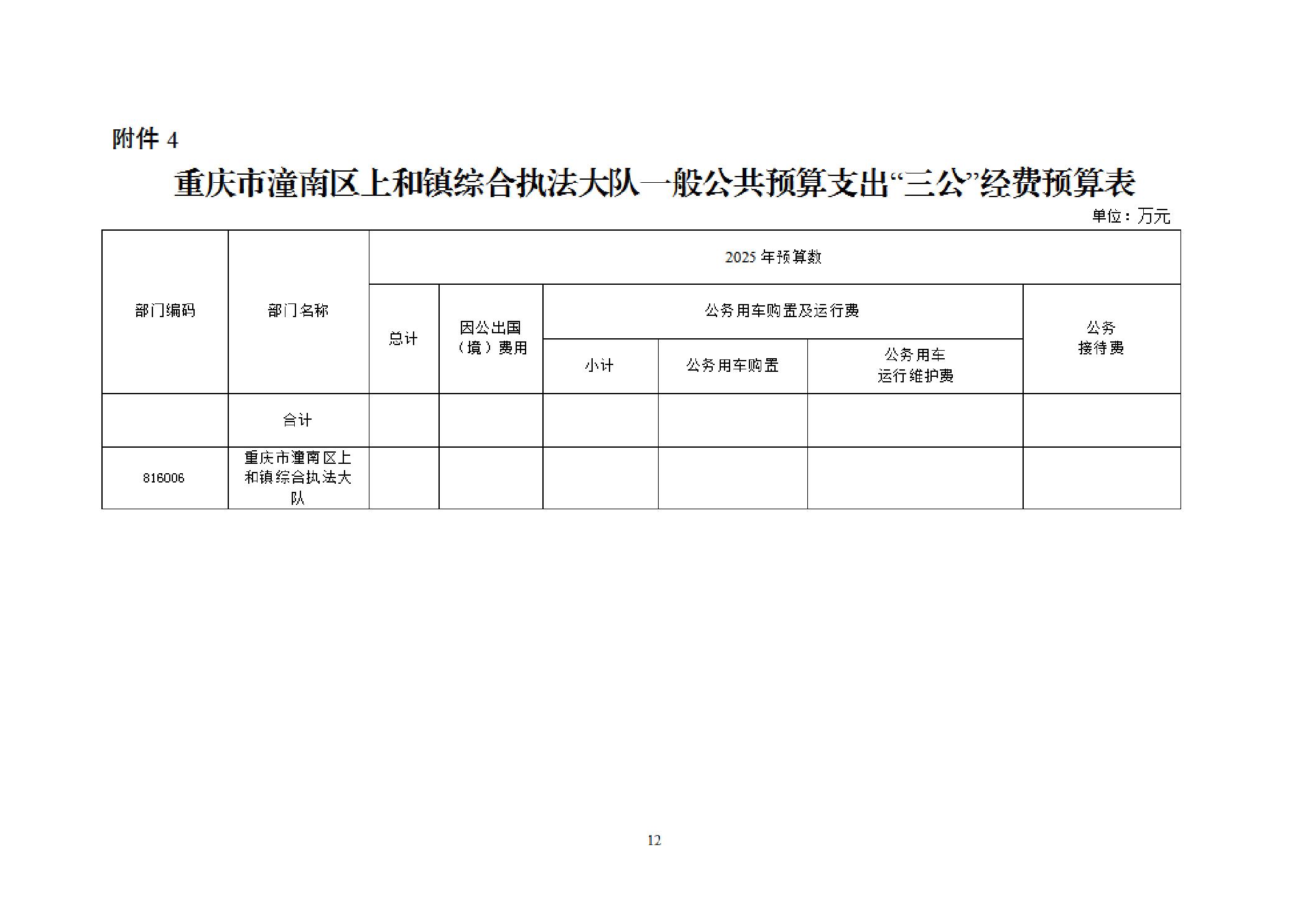 附件 4

重庆市潼南区上和镇综合执法大队一般公共预算支出“三公”经费预算表

单位：万元

| 部门编码 | 部门名称 | 2025 年预算数 | | | | | |
|---|---|---|---|---|---|---|---|
| | | 总计 | 因公出国（境）费用 | 公务用车购置及运行费 | | | 公务接待费 |
| | | | | 小计 | 公务用车购置 | 公务用车运行维护费 | |
| | 合计 | | | | | | |
| 816006 | 重庆市潼南区上和镇综合执法大队 | | | | | | |

12